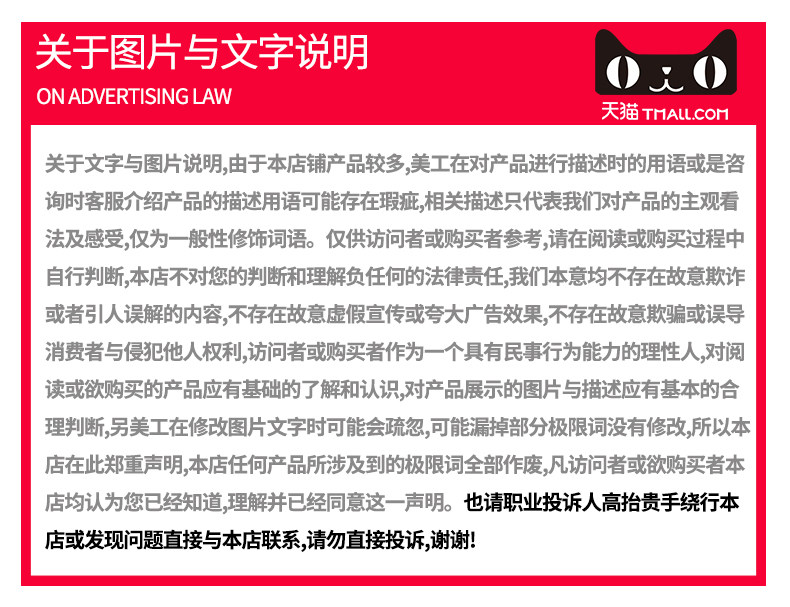 关于图片与文字说明

ON ADVERTISING LAW

天猫 TMALL.COM

关于文字与图片说明,由于本店铺产品较多,美工在对产品进行描述时的用语或是咨询时客服介绍产品的描述用语可能存在瑕疵,相关描述只代表我们对产品的主观看法及感受,仅为一般性修饰词语。仅供访问者或购买者参考,请在阅读或购买过程中自行判断,本店不对您的判断和理解负任何的法律责任,我们本意均不存在故意欺诈或者引人误解的内容,不存在故意虚假宣传或夸大广告效果,不存在故意欺骗或误导消费者与侵犯他人权利,访问者或购买者作为一个具有民事行为能力的理性人,对阅读或欲购买的产品应有基础的了解和认识,对产品展示的图片与描述应有基本的合理判断,另美工在修改图片文字时可能会疏忽,可能漏掉部分极限词没有修改,所以本店在此郑重声明,本店任何产品所涉及到的极限词全部作废,凡访问者或欲购买者本店均认为您已经知道,理解并已经同意这一声明。也请职业投诉人高抬贵手绕行本店或发现问题直接与本店联系,请勿直接投诉,谢谢!